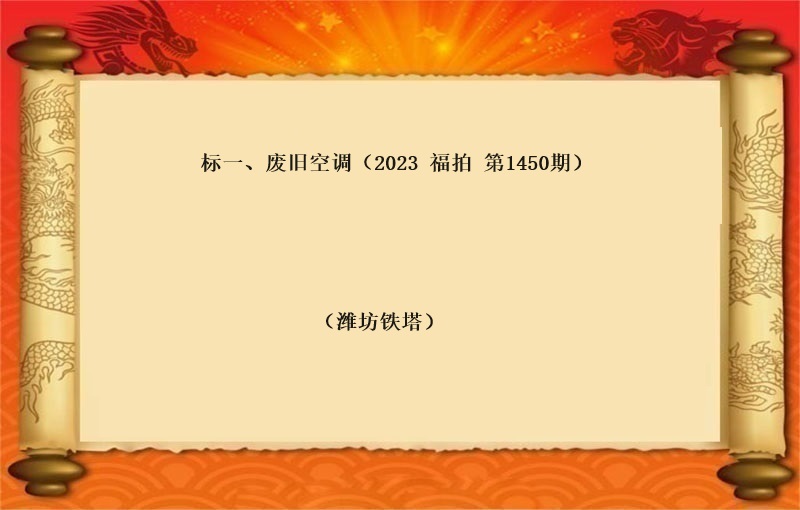 标一、废旧空调（2023 福拍 第1450期）

（潍坊铁塔）